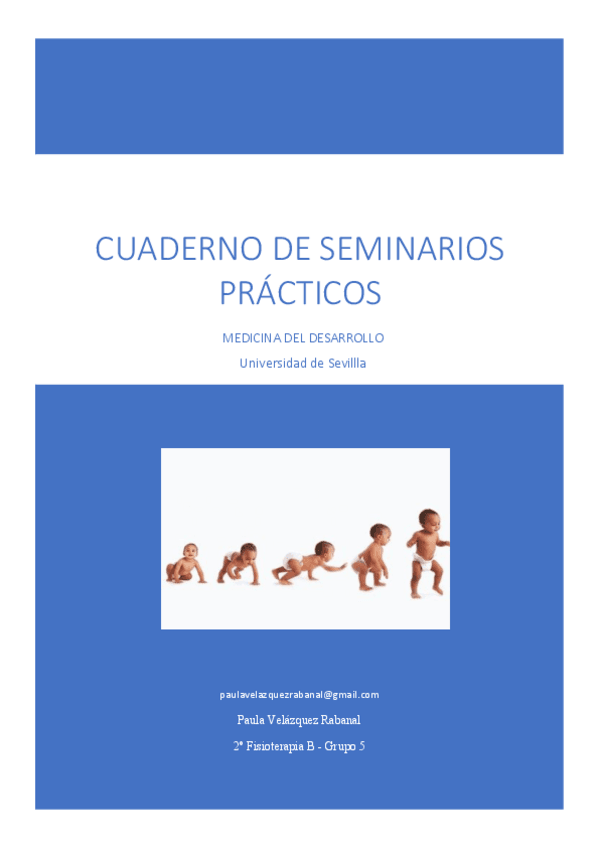 CUADERNO DE SEMINARIOS PRÁCTICOS

MEDICINA DEL DESARROLLO

Universidad de Sevillla

paulavelazquezrabanal@gmail.com

Paula Velázquez Rabanal

2º Fisioterapia B - Grupo 5